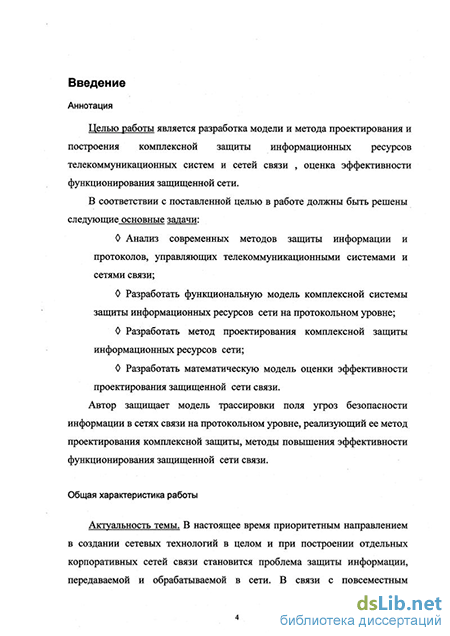 Введение

Аннотация

Целью работы является разработка модели и метода проектирования и построения комплексной защиты информационных ресурсов телекоммуникационных систем и сетей связи , оценка эффективности функционирования защищенной сети.

В соответствии с поставленной целью в работе должны быть решены следующие основные задачи:

◊ Анализ современных методов защиты информации и протоколов, управляющих телекоммуникационными системами и сетями связи;

◊ Разработать функциональную модель комплексной системы защиты информационных ресурсов сети на протокольном уровне;

◊ Разработать метод проектирования комплексной защиты информационных ресурсов сети;

◊ Разработать математическую модель оценки эффективности проектирования защищенной сети связи.

Автор защищает модель трассировки поля угроз безопасности информации в сетях связи на протокольном уровне, реализующий ее метод проектирования комплексной защиты, методы повышения эффективности функционирования защищенной сети связи.

Общая характеристика работы

Актуальность темы. В настоящее время приоритетным направлением в создании сетевых технологий в целом и при построении отдельных корпоративных сетей связи становится проблема защиты информации, передаваемой и обрабатываемой в сети. В связи с повсеместным

4

dsLib.net
библиотека диссертаций